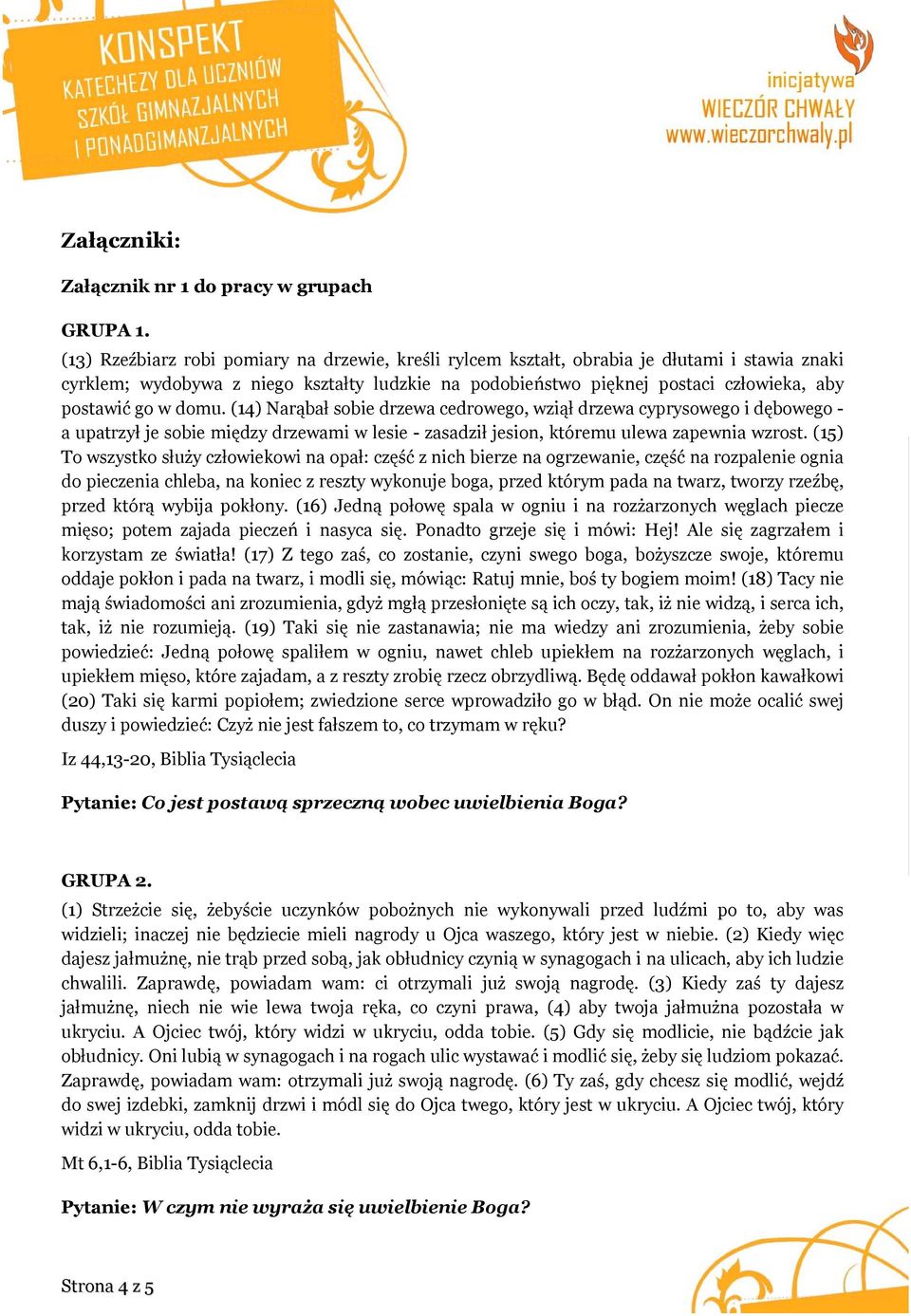 KONSPEKT
KATECHEZY DLA UCZNIÓW
SZKÓŁ GIMNAZJALNYCH
I PONADGIMANZJALNYCH

inicjatywa
WIECZÓR CHWAŁY
www.wieczorchwaly.pl

Załączniki:

Załącznik nr 1 do pracy w grupach

GRUPA 1.

(13) Rzeźbiarz robi pomiary na drzewie, kreśli rylcem kształt, obrabia je dłutami i stawia znaki cyrklem; wydobywa z niego kształty ludzkie na podobieństwo pięknej postaci człowieka, aby postawić go w domu. (14) Narąbał sobie drzewa cedrowego, wziął drzewa cyprysowego i dębowego - a upatrzył je sobie między drzewami w lesie - zasadził jesion, któremu ulewa zapewnia wzrost. (15) To wszystko służy człowiekowi na opał: część z nich bierze na ogrzewanie, część na rozpalenie ognia do pieczenia chleba, na koniec z reszty wykonuje boga, przed którym pada na twarz, tworzy rzeźbę, przed którą wybija pokłony. (16) Jedną połowę spala w ogniu i na rozżarzonych węglach piecze mięso; potem zajada pieczeń i nasyca się. Ponadto grzeje się i mówi: Hej! Ale się zagrzałem i korzystam ze światła! (17) Z tego zaś, co zostanie, czyni swego boga, bożyszcze swoje, któremu oddaje pokłon i pada na twarz, i modli się, mówiąc: Ratuj mnie, boś ty bogiem moim! (18) Tacy nie mają świadomości ani zrozumienia, gdyż mgłą przesłonięte są ich oczy, tak, iż nie widzą, i serca ich, tak, iż nie rozumieją. (19) Taki się nie zastanawia; nie ma wiedzy ani zrozumienia, żeby sobie powiedzieć: Jedną połowę spaliłem w ogniu, nawet chleb upiekłem na rozżarzonych węglach, i upiekłem mięso, które zajadam, a z reszty zrobię rzecz obrzydliwą. Będę oddawał pokłon kawałkowi (20) Taki się karmi popiołem; zwiedzione serce wprowadziło go w błąd. On nie może ocalić swej duszy i powiedzieć: Czyż nie jest fałszem to, co trzymam w ręku?

Iz 44,13-20, Biblia Tysiąclecia

Pytanie: Co jest postawą sprzeczną wobec uwielbienia Boga?

GRUPA 2.

(1) Strzeżcie się, żebyście uczynków pobożnych nie wykonywali przed ludźmi po to, aby was widzieli; inaczej nie będziecie mieli nagrody u Ojca waszego, który jest w niebie. (2) Kiedy więc dajesz jałmużnę, nie trąb przed sobą, jak obłudnicy czynią w synagogach i na ulicach, aby ich ludzie chwalili. Zaprawdę, powiadam wam: ci otrzymali już swoją nagrodę. (3) Kiedy zaś ty dajesz jałmużnę, niech nie wie lewa twoja ręka, co czyni prawa, (4) aby twoja jałmużna pozostała w ukryciu. A Ojciec twój, który widzi w ukryciu, odda tobie. (5) Gdy się modlicie, nie bądźcie jak obłudnicy. Oni lubią w synagogach i na rogach ulic wystawać i modlić się, żeby się ludziom pokazać. Zaprawdę, powiadam wam: otrzymali już swoją nagrodę. (6) Ty zaś, gdy chcesz się modlić, wejdź do swej izdebki, zamknij drzwi i módl się do Ojca twego, który jest w ukryciu. A Ojciec twój, który widzi w ukryciu, odda tobie.

Mt 6,1-6, Biblia Tysiąclecia

Pytanie: W czym nie wyraża się uwielbienie Boga?

Strona 4 z 5